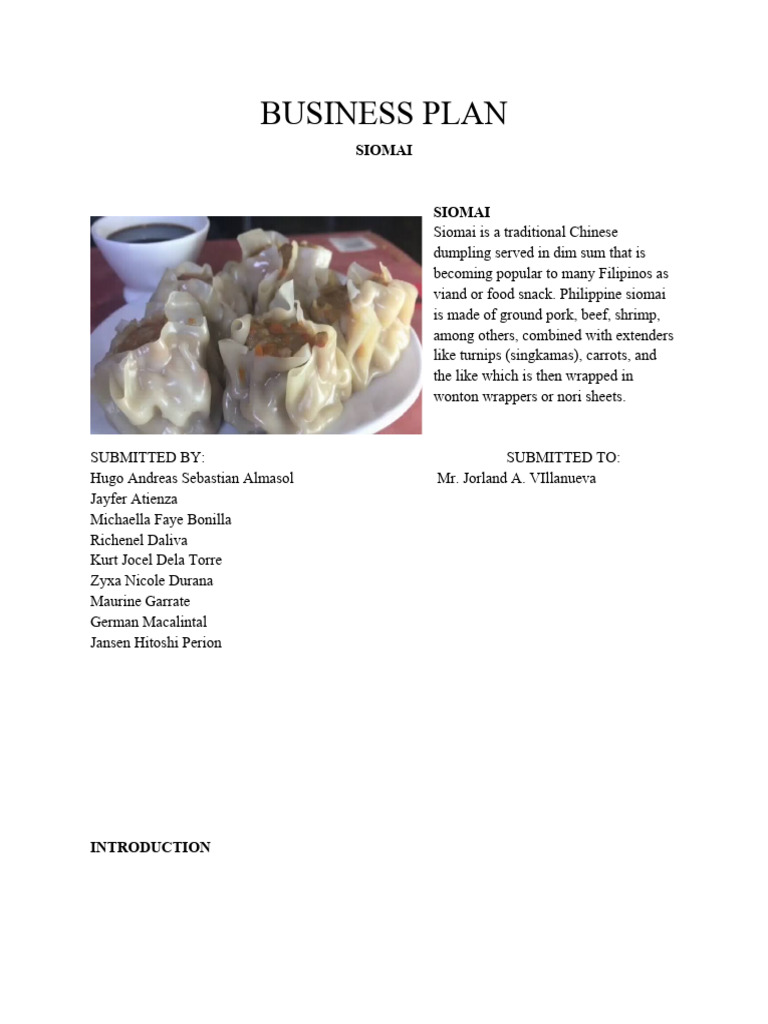 BUSINESS PLAN

SIOMAI

SIOMAI
Siomai is a traditional Chinese dumpling served in dim sum that is becoming popular to many Filipinos as viand or food snack. Philippine siomai is made of ground pork, beef, shrimp, among others, combined with extenders like turnips (singkamas), carrots, and the like which is then wrapped in wonton wrappers or nori sheets.

SUBMITTED BY:
Hugo Andreas Sebastian Almasol
Jayfer Atienza
Michaella Faye Bonilla
Richenel Daliva
Kurt Jocel Dela Torre
Zyxa Nicole Durana
Maurine Garrate
German Macalintal
Jansen Hitoshi Perion

SUBMITTED TO:
Mr. Jorland A. VIllanueva

INTRODUCTION